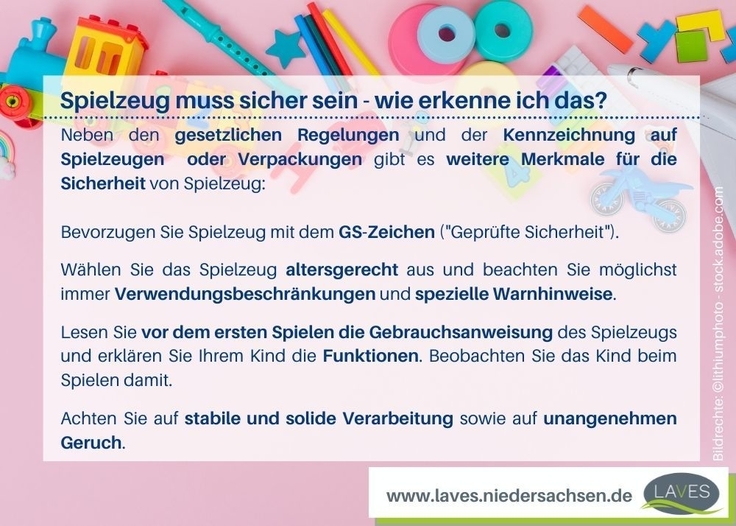 Spielzeug muss sicher sein - wie erkenne ich das?

Neben den gesetzlichen Regelungen und der Kennzeichnung auf Spielzeugen oder Verpackungen gibt es weitere Merkmale für die Sicherheit von Spielzeug:

Bevorzugen Sie Spielzeug mit dem GS-Zeichen ("Geprüfte Sicherheit").

Wählen Sie das Spielzeug altersgerecht aus und beachten Sie möglichst immer Verwendungsbeschränkungen und spezielle Warnhinweise.

Lesen Sie vor dem ersten Spielen die Gebrauchsanweisung des Spielzeugs und erklären Sie Ihrem Kind die Funktionen. Beobachten Sie das Kind beim Spielen damit.

Achten Sie auf stabile und solide Verarbeitung sowie auf unangenehmen Geruch.

Bildrechte: ©lithiumphoto - stock.adobe.com

www.laves.niedersachsen.de

LAVES